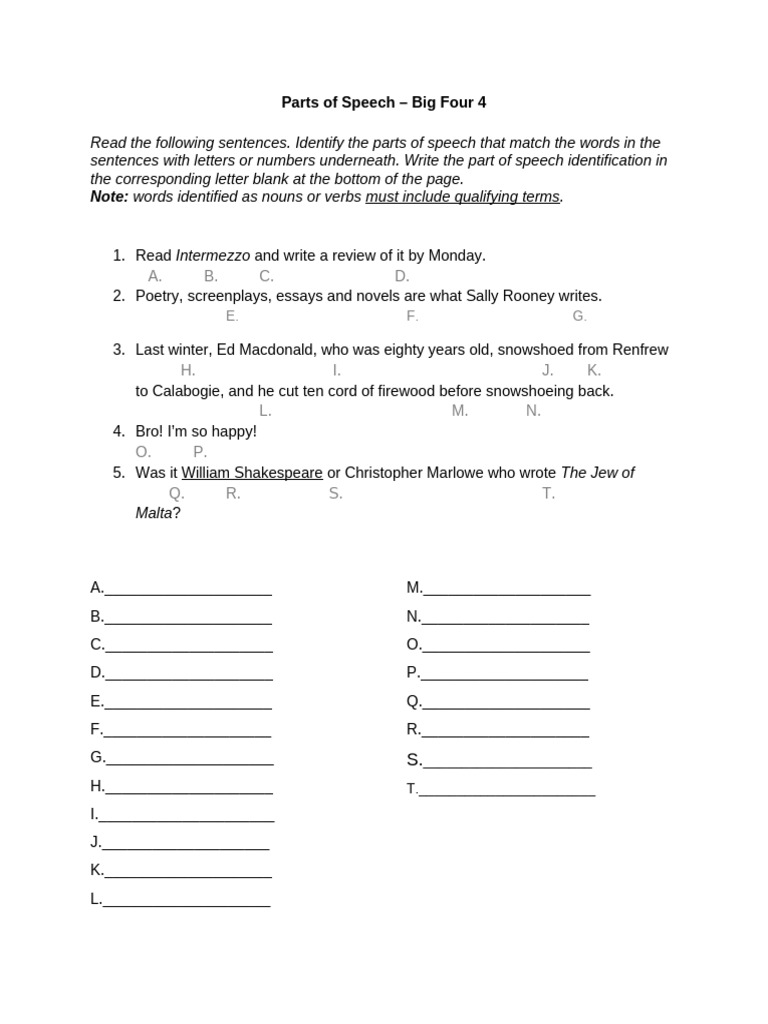 Parts of Speech – Big Four 4

Read the following sentences. Identify the parts of speech that match the words in the sentences with letters or numbers underneath. Write the part of speech identification in the corresponding letter blank at the bottom of the page.
Note: words identified as nouns or verbs must include qualifying terms.

1. Read Intermezzo and write a review of it by Monday.
A. B. C. D.
2. Poetry, screenplays, essays and novels are what Sally Rooney writes.
E. F. G.
3. Last winter, Ed Macdonald, who was eighty years old, snowshoed from Renfrew
H. I. J. K.
to Calabogie, and he cut ten cord of firewood before snowshoeing back.
L. M. N.
4. Bro! I'm so happy!
O. P.
5. Was it William Shakespeare or Christopher Marlowe who wrote The Jew of
Q. R. S. T.
Malta?

A.____________________
B.____________________
C.____________________
D.____________________
E.____________________
F.____________________
G.____________________
H.____________________
I.____________________
J.____________________
K.____________________
L.____________________

M.____________________
N.____________________
O.____________________
P.____________________
Q.____________________
R.____________________
S.____________________
T.____________________